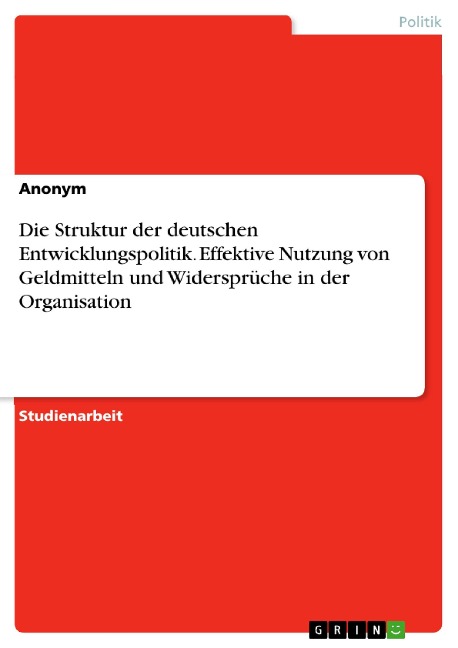 Politik

Anonym

Die Struktur der deutschen Entwicklungspolitik. Effektive Nutzung von Geldmitteln und Widersprüche in der Organisation

Studienarbeit

GRIN